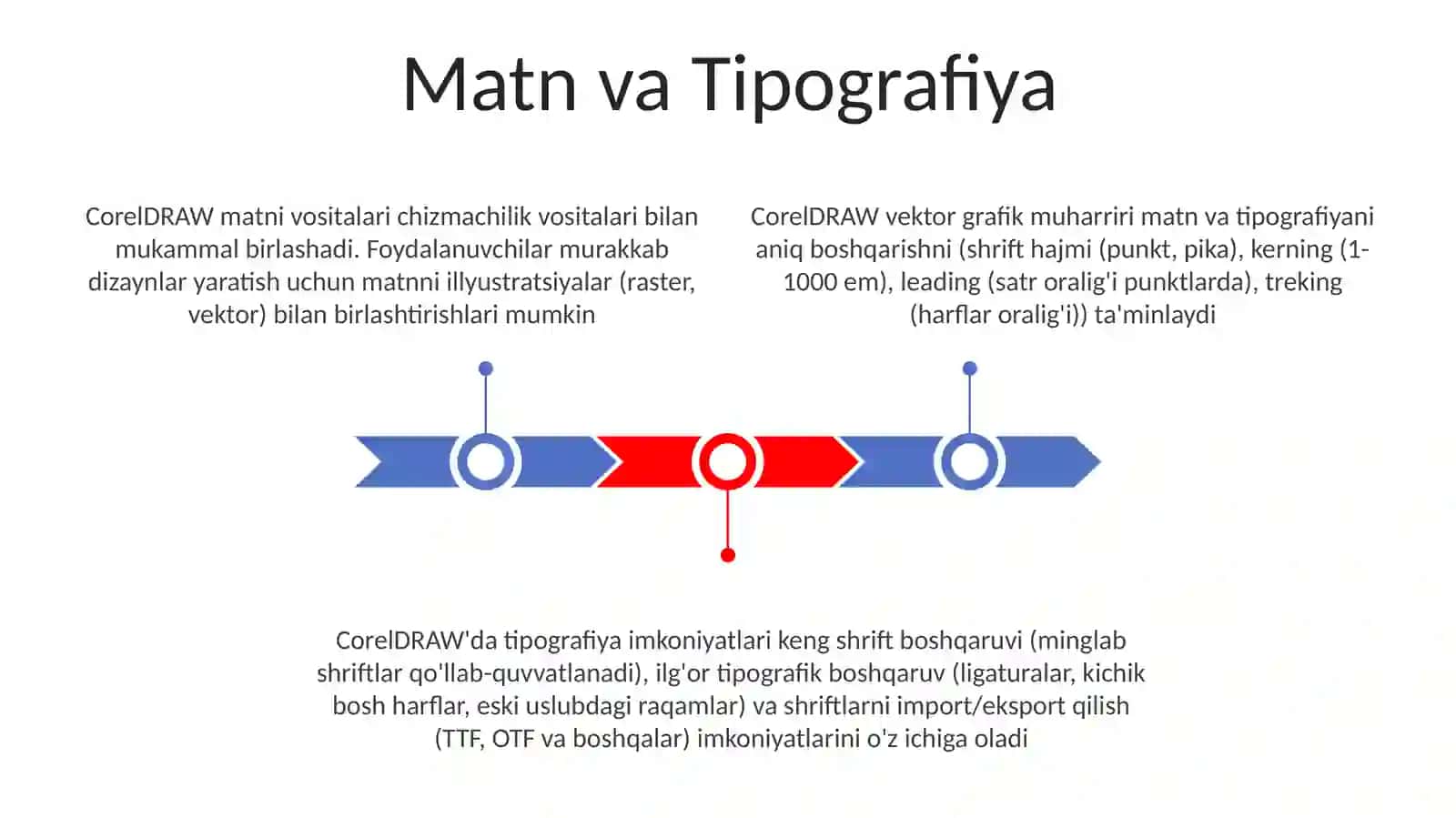 Matn va Tipografiya

CorelDRAW matni vositalari chizmachilik vositalari bilan mukammal birlashadi. Foydalanuvchilar murakkab dizaynlar yaratish uchun matnni illyustratsiyalar (raster, vektor) bilan birlashtirishlari mumkin

CorelDRAW vektor grafik muharriri matn va tipografiyani aniq boshqarishni (shrift hajmi (punkt, pika), kerning (1-1000 em), leading (satr oralig'i punktlarda), treking (harflar oralig'i)) ta'minlaydi

CorelDRAW'da tipografiya imkoniyatlari keng shrift boshqaruvi (minglab shriftlar qo'llab-quvvatlanadi), ilg'or tipografik boshqaruv (ligaturalar, kichik bosh harflar, eski uslubdagi raqamlar) va shriftlarni import/eksport qilish (TTF, OTF va boshqalar) imkoniyatlarini o'z ichiga oladi